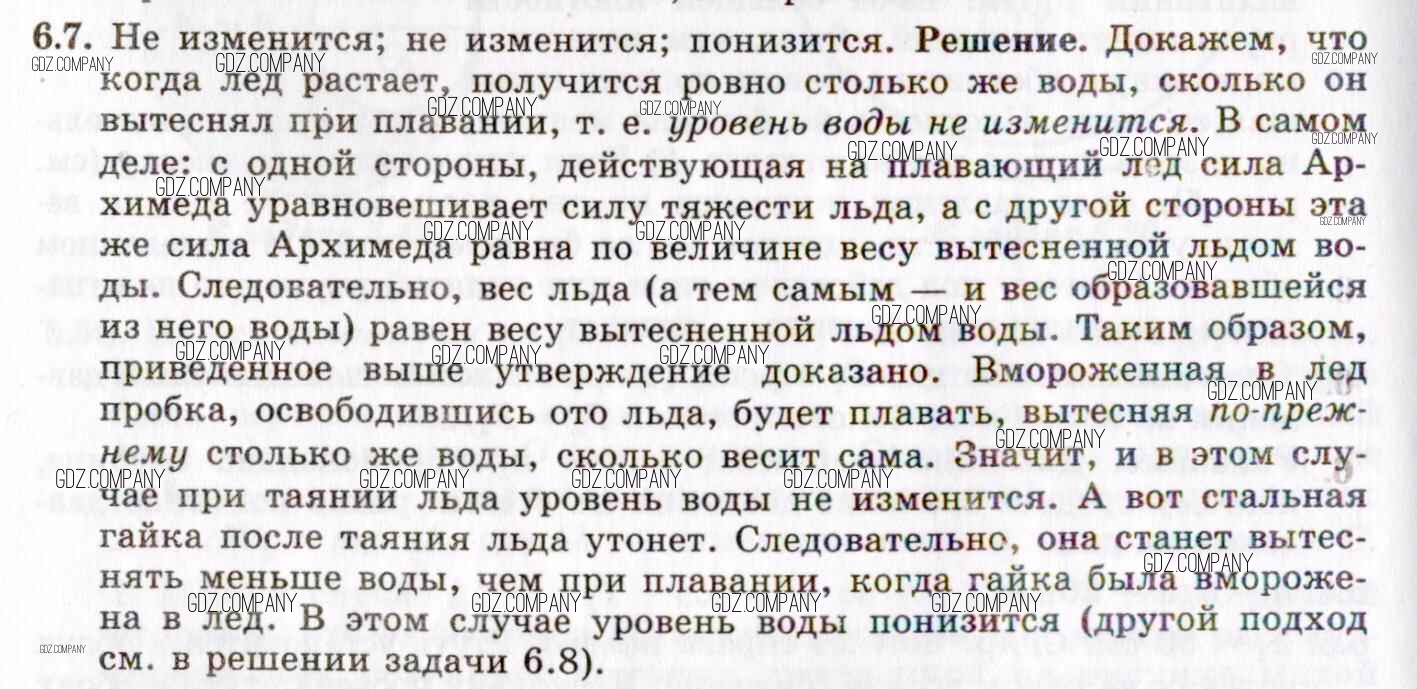 6.7. Не изменится; не изменится; понизится. Решение. Докажем, что когда лед растает, получится ровно столько же воды, сколько он вытеснял при плавании, т. е. уровень воды не изменится. В самом деле: с одной стороны, действующая на плавающий лед сила Архимеда уравновешивает силу тяжести льда, а с другой стороны эта же сила Архимеда равна по величине весу вытесненной льдом воды. Следовательно, вес льда (а тем самым — и вес образовавшейся из него воды) равен весу вытесненной льдом воды. Таким образом, приведенное выше утверждение доказано. Вмороженная в лед пробка, освободившись ото льда, будет плавать, вытесняя по-прежнему столько же воды, сколько весит сама. Значит, и в этом случае при таянии льда уровень воды не изменится. А вот стальная гайка после таяния льда утонет. Следовательно, она станет вытеснять меньше воды, чем при плавании, когда гайка была вморожена в лед. В этом случае уровень воды понизится (другой подход см. в решении задачи 6.8).

GDZ.COMPANY